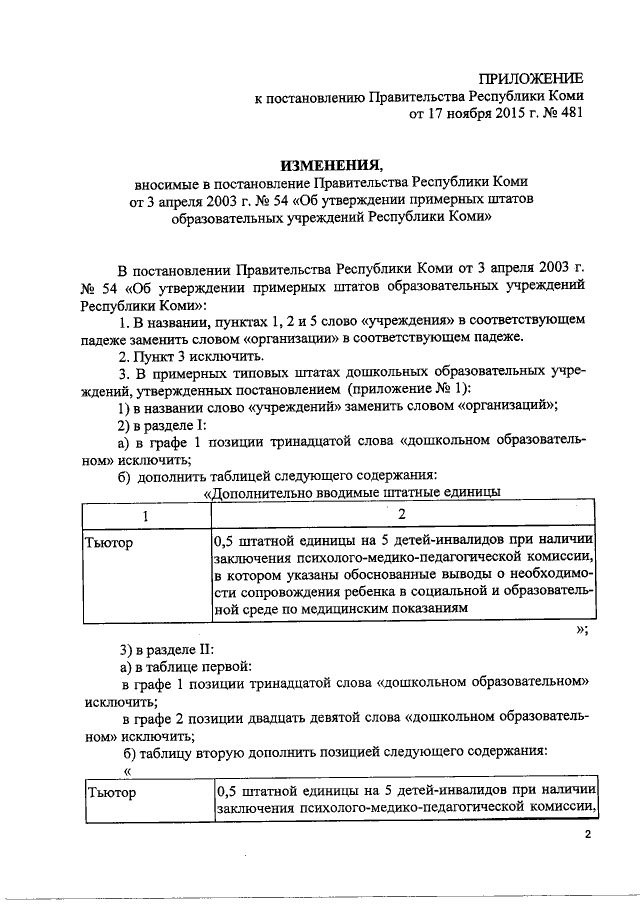 ПРИЛОЖЕНИЕ
к постановлению Правительства Республики Коми
от 17 ноября 2015 г. № 481

ИЗМЕНЕНИЯ,
вносимые в постановление Правительства Республики Коми
от 3 апреля 2003 г. № 54 «Об утверждении примерных штатов образовательных учреждений Республики Коми»

В постановлении Правительства Республики Коми от 3 апреля 2003 г. № 54 «Об утверждении примерных штатов образовательных учреждений Республики Коми»:

1. В названии, пунктах 1, 2 и 5 слово «учреждения» в соответствующем падеже заменить словом «организации» в соответствующем падеже.

2. Пункт 3 исключить.

3. В примерных типовых штатах дошкольных образовательных учреждений, утвержденных постановлением (приложение № 1):

1) в названии слово «учреждений» заменить словом «организаций»;

2) в разделе I:

а) в графе 1 позиции тринадцатой слова «дошкольном образовательном» исключить;

б) дополнить таблицей следующего содержания:

«Дополнительно вводимые штатные единицы

| 1 | 2 |
|---|---|
| Тьютор | 0,5 штатной единицы на 5 детей-инвалидов при наличии заключения психолого-медико-педагогической комиссии, в котором указаны обоснованные выводы о необходимости сопровождения ребенка в социальной и образовательной среде по медицинским показаниям |

»;

3) в разделе II:

а) в таблице первой:

в графе 1 позиции тринадцатой слова «дошкольном образовательном» исключить;

в графе 2 позиции двадцать девятой слова «дошкольном образовательном» исключить;

б) таблицу вторую дополнить позицией следующего содержания:

«

| Тьютор | 0,5 штатной единицы на 5 детей-инвалидов при наличии заключения психолого-медико-педагогической комиссии, |
|---|---|

2